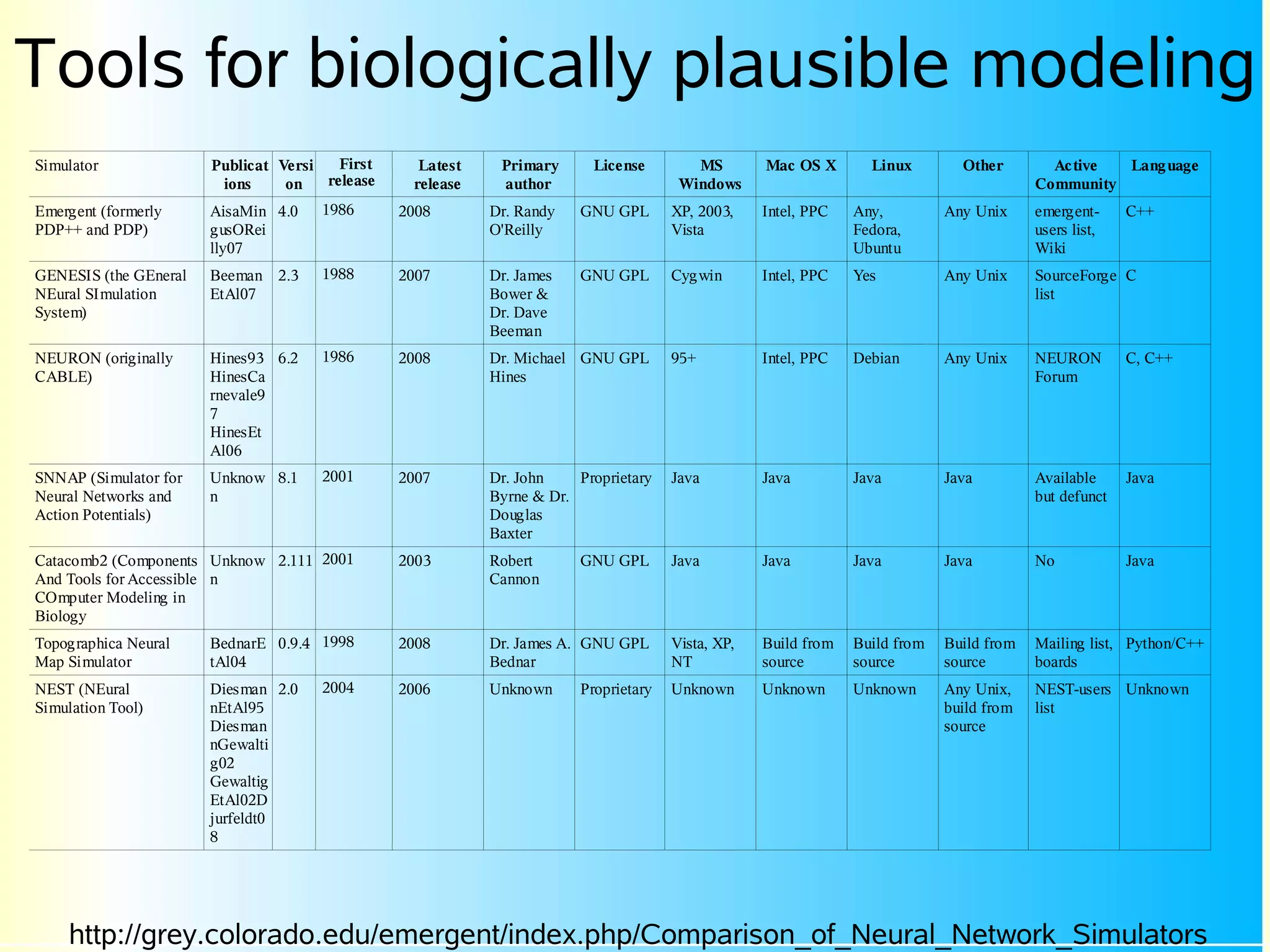 Tools for biologically plausible modeling

| Simulator | Publications | Version | First release | Latest release | Primary author | License | MS Windows | Mac OS X | Linux | Other | Active Community | Language |
|---|---|---|---|---|---|---|---|---|---|---|---|---|
| Emergent (formerly PDP++ and PDP) | AisaMingusOReilly07 | 4.0 | 1986 | 2008 | Dr. Randy O'Reilly | GNU GPL | XP, 2003, Vista | Intel, PPC | Any, Fedora, Ubuntu | Any Unix | emergent-users list, Wiki | C++ |
| GENESIS (the GEneral NEural SImulation System) | BeemanEtAl07 | 2.3 | 1988 | 2007 | Dr. James Bower & Dr. Dave Beeman | GNU GPL | Cygwin | Intel, PPC | Yes | Any Unix | SourceForge list | C |
| NEURON (originally CABLE) | Hines93 HinesCarnevale97 HinesEtAl06 | 6.2 | 1986 | 2008 | Dr. Michael Hines | GNU GPL | 95+ | Intel, PPC | Debian | Any Unix | NEURON Forum | C, C++ |
| SNNAP (Simulator for Neural Networks and Action Potentials) | Unknown | 8.1 | 2001 | 2007 | Dr. John Byrne & Dr. Douglas Baxter | Proprietary | Java | Java | Java | Java | Available but defunct | Java |
| Catacomb2 (Components And Tools for Accessible COmputer Modeling in Biology | Unknown | 2.111 | 2001 | 2003 | Robert Cannon | GNU GPL | Java | Java | Java | Java | No | Java |
| Topographica Neural Map Simulator | BednarEtAl04 | 0.9.4 | 1998 | 2008 | Dr. James A. Bednar | GNU GPL | Vista, XP, NT | Build from source | Build from source | Build from source | Mailing list, boards | Python/C++ |
| NEST (NEural Simulation Tool) | DiesmannEtAl95 DiesmannGewaltig02 GewaltigEtAl02Djurfeldt08 | 2.0 | 2004 | 2006 | Unknown | Proprietary | Unknown | Unknown | Unknown | Any Unix, build from source | NEST-users list | Unknown |

http://grey.colorado.edu/emergent/index.php/Comparison_of_Neural_Network_Simulators